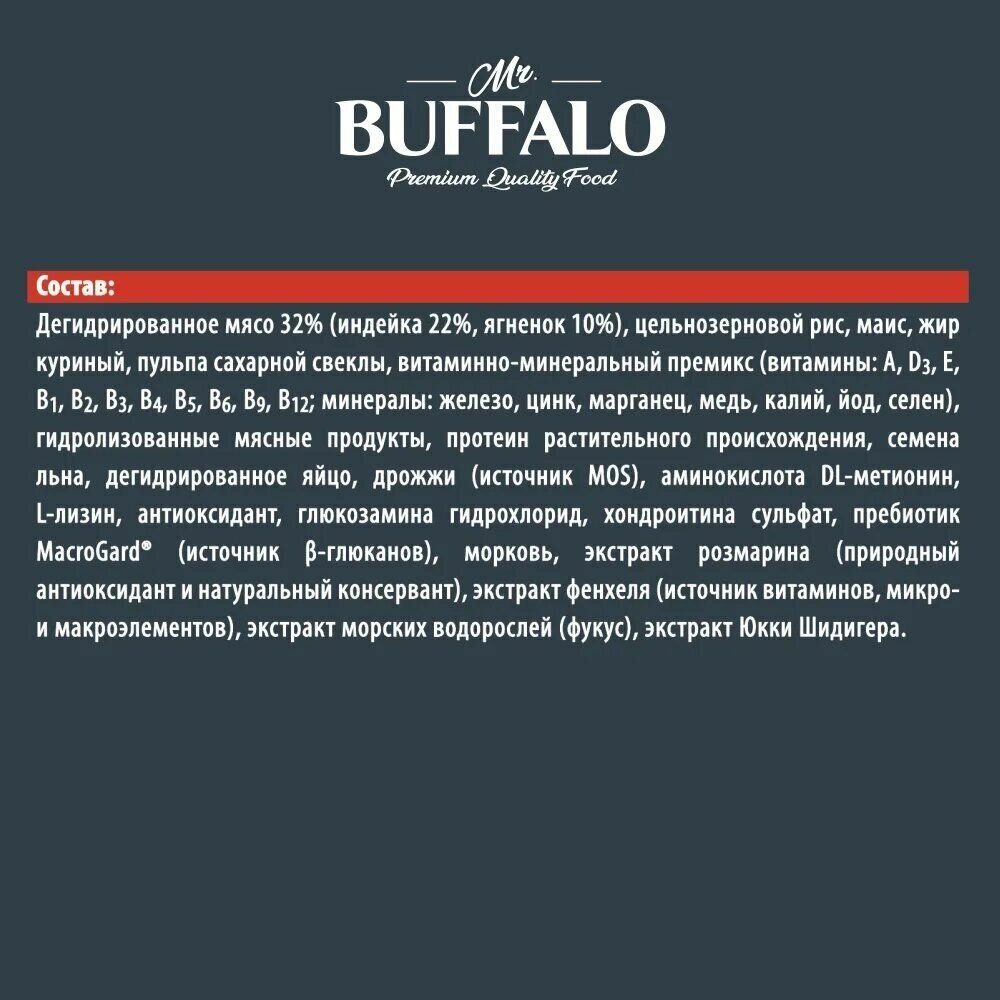 Mr.
BUFFALO
Premium Quality Food

Состав:

Дегидрированное мясо 32% (индейка 22%, ягненок 10%), цельнозерновой рис, маис, жир куриный, пульпа сахарной свеклы, витаминно-минеральный премикс (витамины: A, $D_3$, E, $B_1$, $B_2$, $B_3$, $B_4$, $B_5$, $B_6$, $B_9$, $B_{12}$; минералы: железо, цинк, марганец, медь, калий, йод, селен), гидролизованные мясные продукты, протеин растительного происхождения, семена льна, дегидрированное яйцо, дрожжи (источник MOS), аминокислота DL-метионин, L-лизин, антиоксидант, глюкозамина гидрохлорид, хондроитина сульфат, пребиотик MacroGard® (источник β-глюканов), морковь, экстракт розмарина (природный антиоксидант и натуральный консервант), экстракт фенхеля (источник витаминов, микро- и макроэлементов), экстракт морских водорослей (фукус), экстракт Юкки Шидигера.